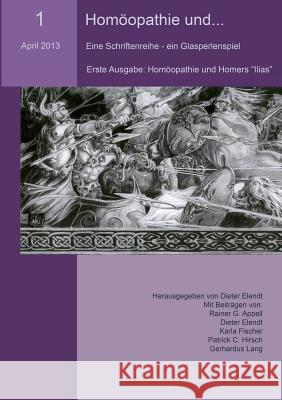 1

April 2013

Homöopathie und...

Eine Schriftenreihe - ein Glasperlenspiel

Erste Ausgabe: Homöopathie und Homers "Ilias"

Herausgegeben von Dieter Elendt
Mit Beiträgen von:
Rainer G. Appell
Dieter Elendt
Karla Fischer
Patrick C. Hirsch
Gerhardus Lang

Kraina Książek